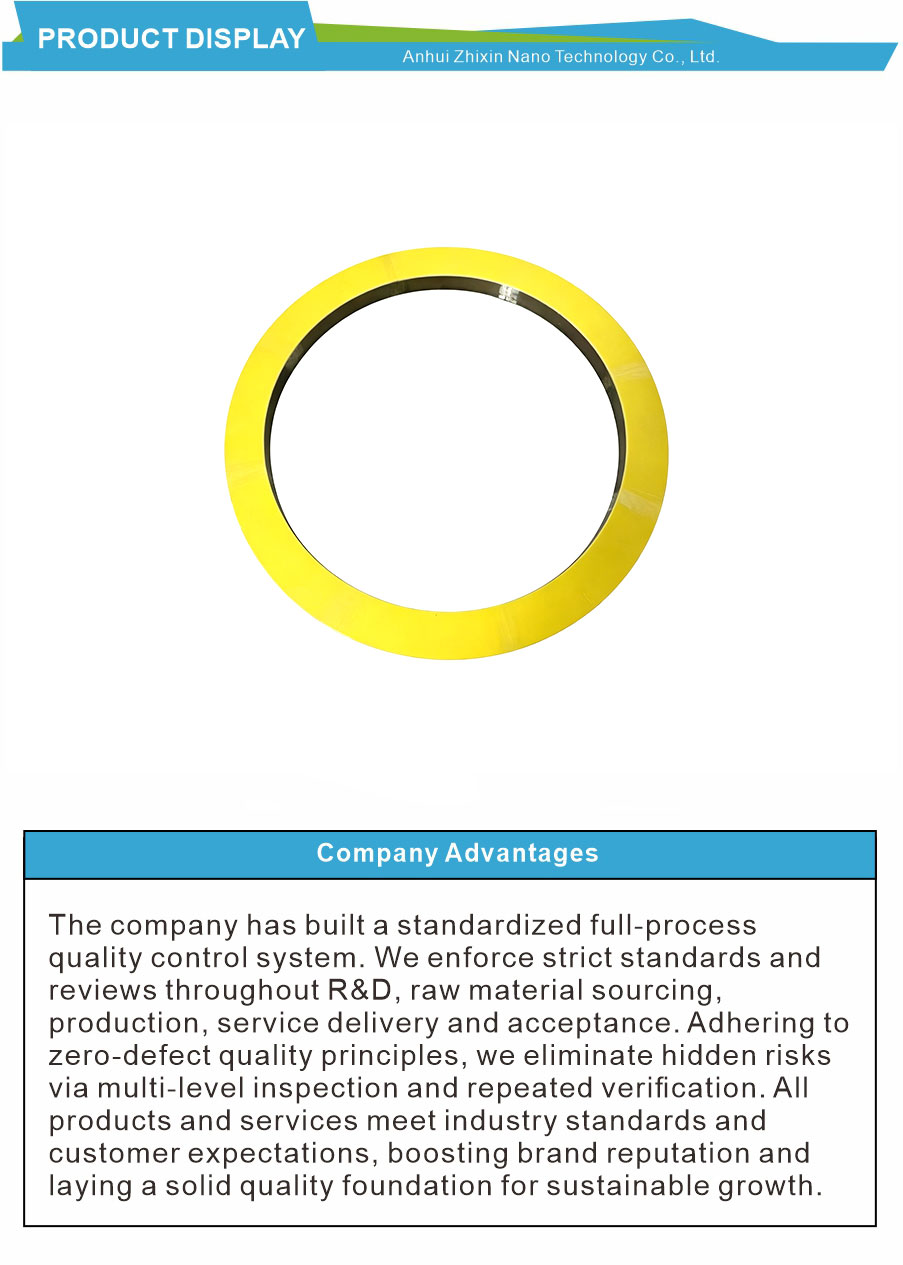 PRODUCT DISPLAY
Anhui Zhixin Nano Technology Co., Ltd.

Company Advantages

The company has built a standardized full-process quality control system. We enforce strict standards and reviews throughout R&D, raw material sourcing, production, service delivery and acceptance. Adhering to zero-defect quality principles, we eliminate hidden risks via multi-level inspection and repeated verification. All products and services meet industry standards and customer expectations, boosting brand reputation and laying a solid quality foundation for sustainable growth.